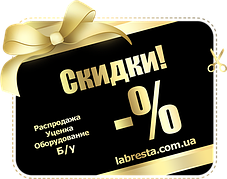 Скидки!

-%

Распродажа
Уценка
Оборудование
Б/У

labresta.com.ua